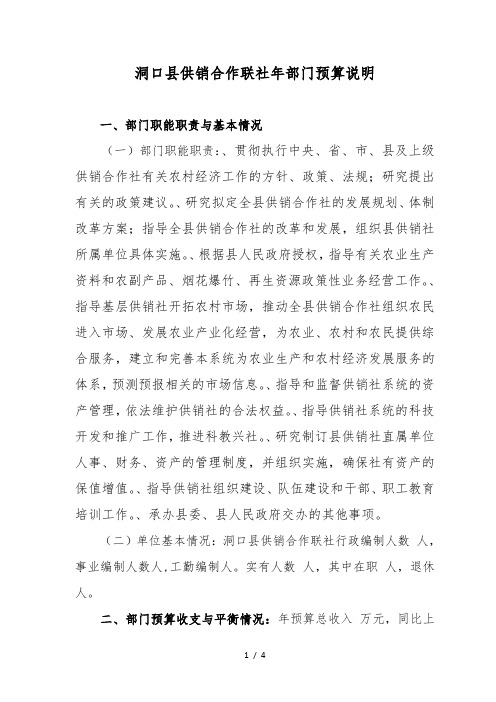 洞口县供销合作联社年部门预算说明

一、部门职能职责与基本情况

（一）部门职能职责：、贯彻执行中央、省、市、县及上级供销合作社有关农村经济工作的方针、政策、法规；研究提出有关的政策建议。、研究拟定全县供销合作社的发展规划、体制改革方案；指导全县供销合作社的改革和发展，组织县供销社所属单位具体实施。、根据县人民政府授权，指导有关农业生产资料和农副产品、烟花爆竹、再生资源政策性业务经营工作。、指导基层供销社开拓农村市场，推动全县供销合作社组织农民进入市场、发展农业产业化经营，为农业、农村和农民提供综合服务，建立和完善本系统为农业生产和农村经济发展服务的体系，预测预报相关的市场信息。、指导和监督供销社系统的资产管理，依法维护供销社的合法权益。、指导供销社系统的科技开发和推广工作，推进科教兴社。、研究制订县供销社直属单位人事、财务、资产的管理制度，并组织实施，确保社有资产的保值增值。、指导供销社组织建设、队伍建设和干部、职工教育培训工作。、承办县委、县人民政府交办的其他事项。

（二）单位基本情况：洞口县供销合作联社行政编制人数 人，事业编制人数人，工勤编制人。实有人数 人，其中在职 人，退休人。

二、部门预算收支与平衡情况：年预算总收入 万元，同比上

1 / 4